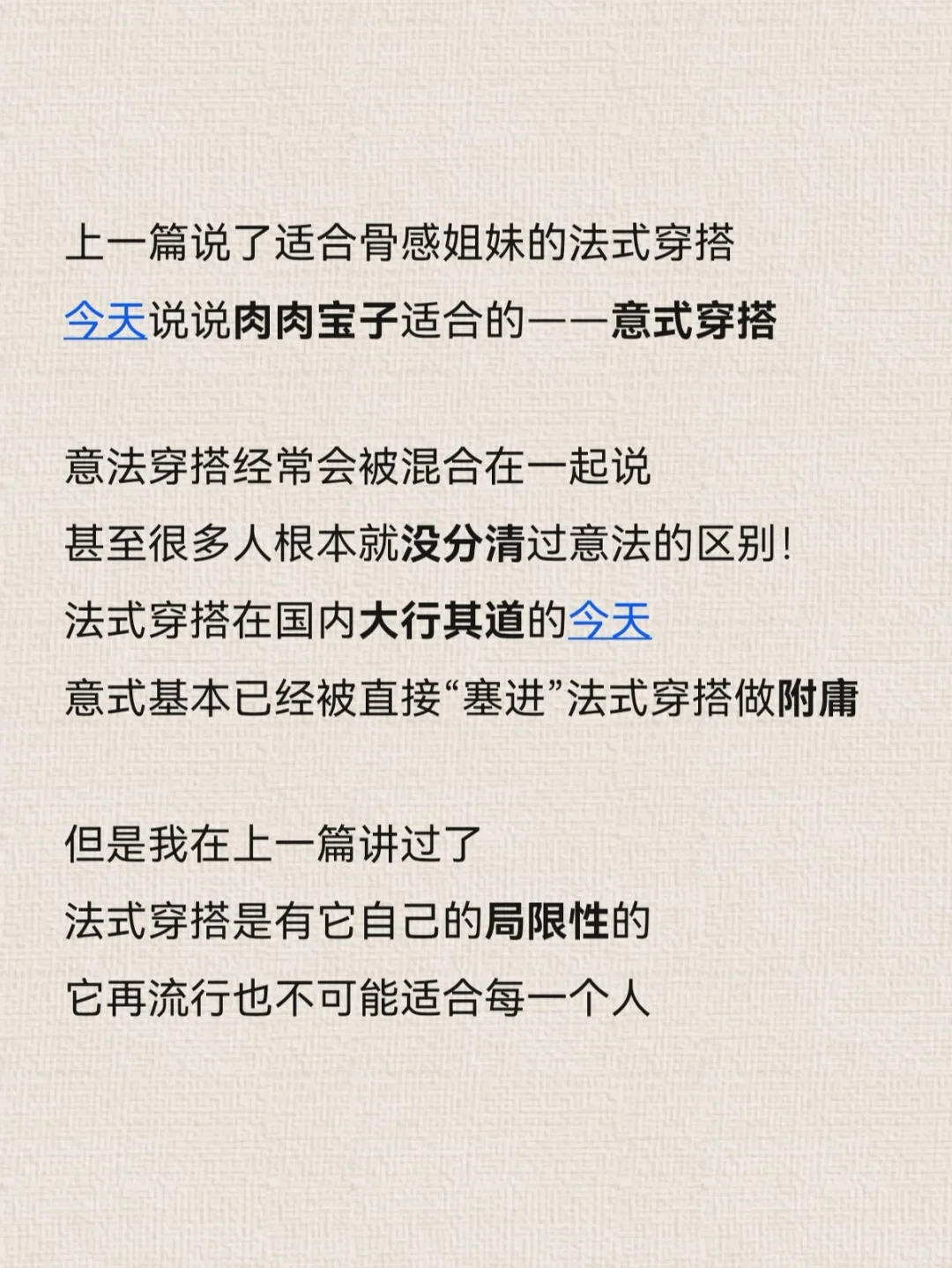 上一篇说了适合骨感姐妹的法式穿搭
今天说说肉肉宝子适合的——意式穿搭

意法穿搭经常会被混合在一起说
甚至很多人根本就没分清过意法的区别!
法式穿搭在国内大行其道的今天
意式基本已经被直接“塞进”法式穿搭做附庸

但是我在上一篇讲过了
法式穿搭是有它自己的局限性的
它再流行也不可能适合每一个人